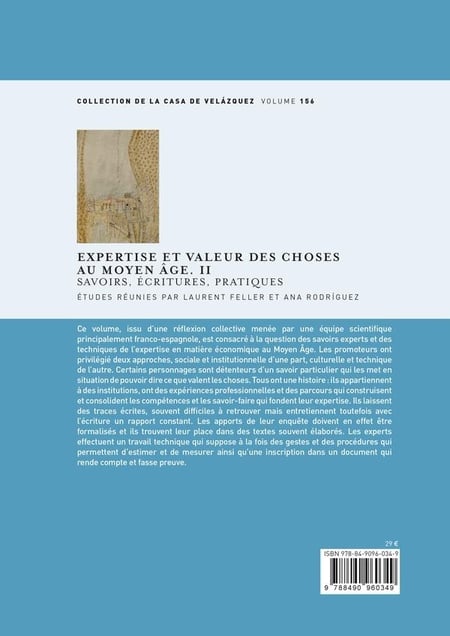 COLLECTION DE LA CASA DE VELÁZQUEZ VOLUME 156

EXPERTISE ET VALEUR DES CHOSES AU MOYEN ÂGE. II
SAVOIRS, ÉCRITURES, PRATIQUES
ÉTUDES RÉUNIES PAR LAURENT FELLER ET ANA RODRÍGUEZ

Ce volume, issu d'une réflexion collective menée par une équipe scientifique principalement franco-espagnole, est consacré à la question des savoirs experts et des techniques de l'expertise en matière économique au Moyen Âge. Les promoteurs ont privilégié deux approches, sociale et institutionnelle d'une part, culturelle et technique de l'autre. Certains personnages sont détenteurs d'un savoir particulier qui les met en situation de pouvoir dire ce que valent les choses. Tous ont une histoire : ils appartiennent à des institutions, ont des expériences professionnelles et des parcours qui construisent et consolident les compétences et les savoir-faire qui fondent leur expertise. Ils laissent des traces écrites, souvent difficiles à retrouver mais entretiennent toutefois avec l'écriture un rapport constant. Les apports de leur enquête doivent en effet être formalisés et ils trouvent leur place dans des textes souvent élaborés. Les experts effectuent un travail technique qui suppose à la fois des gestes et des procédures qui permettent d'estimer et de mesurer ainsi qu'une inscription dans un document qui rende compte et fasse preuve.

29 €
ISBN 978-84-9096-034-9
9 788490 960349